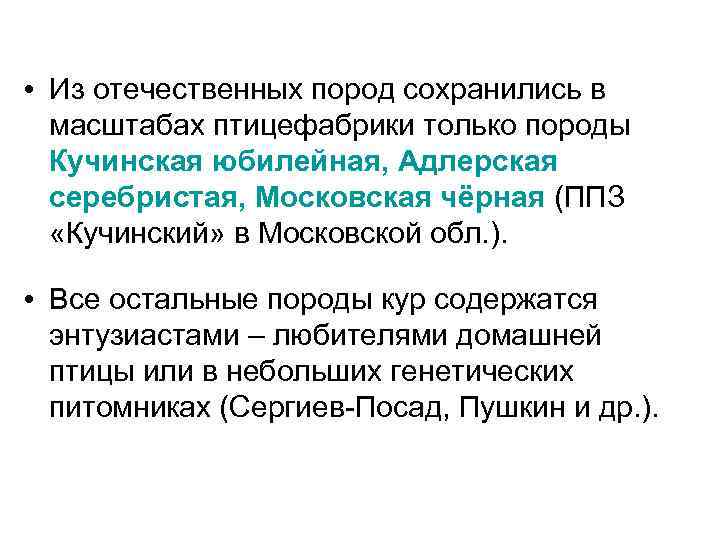 • Из отечественных пород сохранились в масштабах птицефабрики только породы Кучинская юбилейная, Адлерская серебристая, Московская чёрная (ППЗ «Кучинский» в Московской обл.).

• Все остальные породы кур содержатся энтузиастами – любителями домашней птицы или в небольших генетических питомниках (Сергиев-Посад, Пушкин и др.).